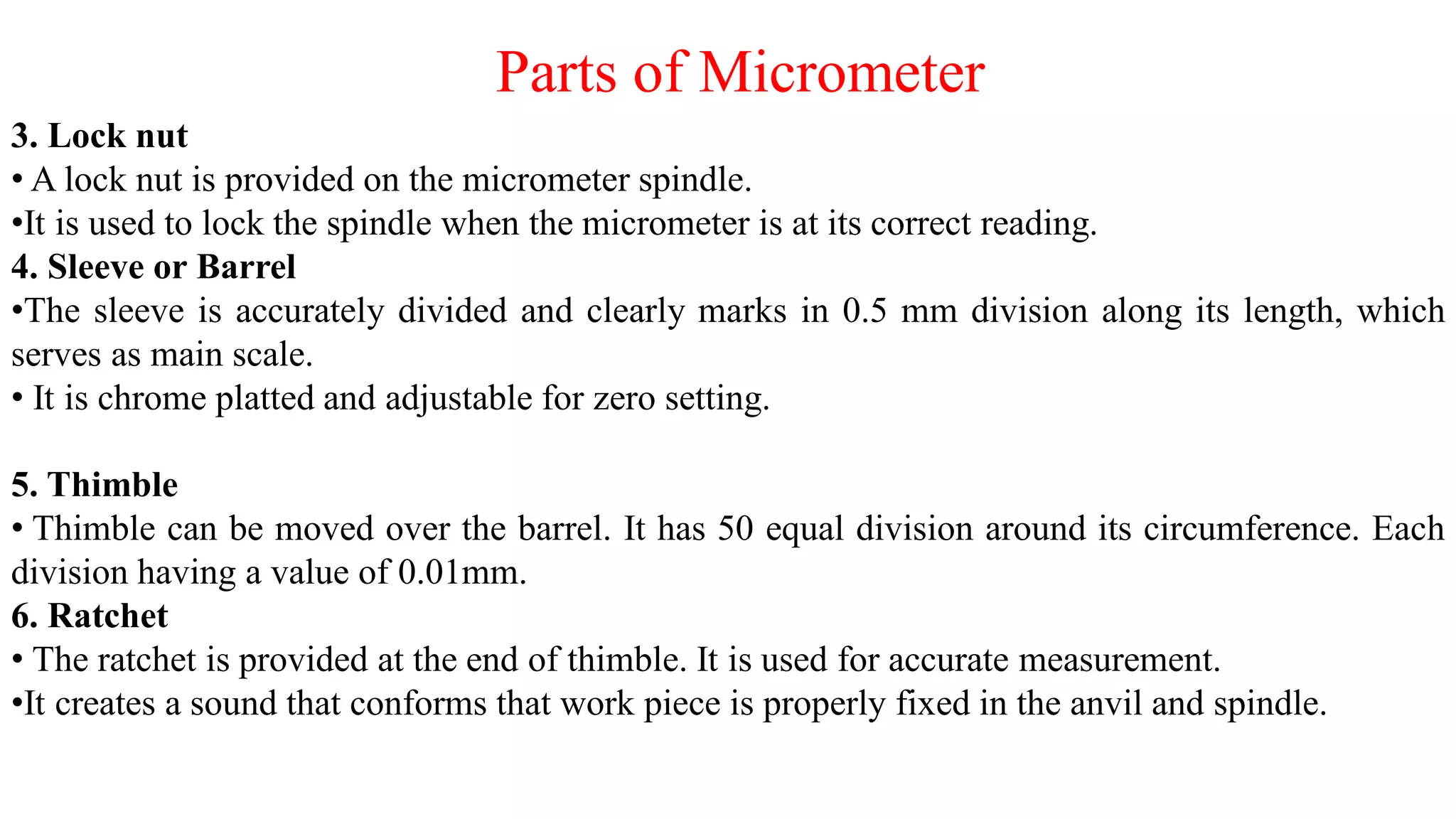 Parts of Micrometer

3. Lock nut

• A lock nut is provided on the micrometer spindle.

•It is used to lock the spindle when the micrometer is at its correct reading.

4. Sleeve or Barrel

•The sleeve is accurately divided and clearly marks in 0.5 mm division along its length, which serves as main scale.

• It is chrome platted and adjustable for zero setting.

5. Thimble

• Thimble can be moved over the barrel. It has 50 equal division around its circumference. Each division having a value of 0.01mm.

6. Ratchet

• The ratchet is provided at the end of thimble. It is used for accurate measurement.

•It creates a sound that conforms that work piece is properly fixed in the anvil and spindle.